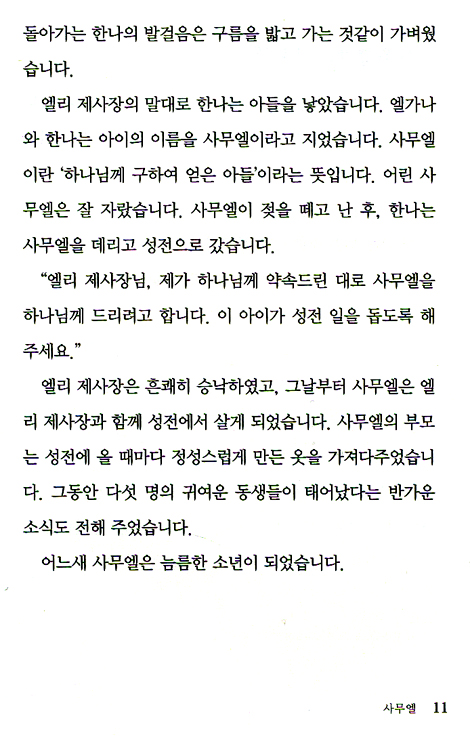 돌아가는 한나의 발걸음은 구름을 밟고 가는 것같이 가벼웠습니다.

엘리 제사장의 말대로 한나는 아들을 낳았습니다. 엘가나와 한나는 아이의 이름을 사무엘이라고 지었습니다. 사무엘이란 '하나님께 구하여 얻은 아들'이라는 뜻입니다. 어린 사무엘은 잘 자랐습니다. 사무엘이 젖을 떼고 난 후, 한나는 사무엘을 데리고 성전으로 갔습니다.

"엘리 제사장님, 제가 하나님께 약속드린 대로 사무엘을 하나님께 드리려고 합니다. 이 아이가 성전 일을 돕도록 해 주세요."

엘리 제사장은 흔쾌히 승낙하였고, 그날부터 사무엘은 엘리 제사장과 함께 성전에서 살게 되었습니다. 사무엘의 부모는 성전에 올 때마다 정성스럽게 만든 옷을 가져다주었습니다. 그동안 다섯 명의 귀여운 동생들이 태어났다는 반가운 소식도 전해 주었습니다.

어느새 사무엘은 늠름한 소년이 되었습니다.

사무엘 11